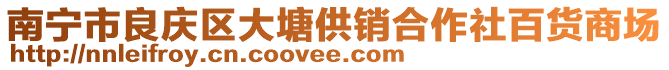 南宁市良庆区大塘供销合作社百货商场
http://nnleifroy.cn.coovee.com